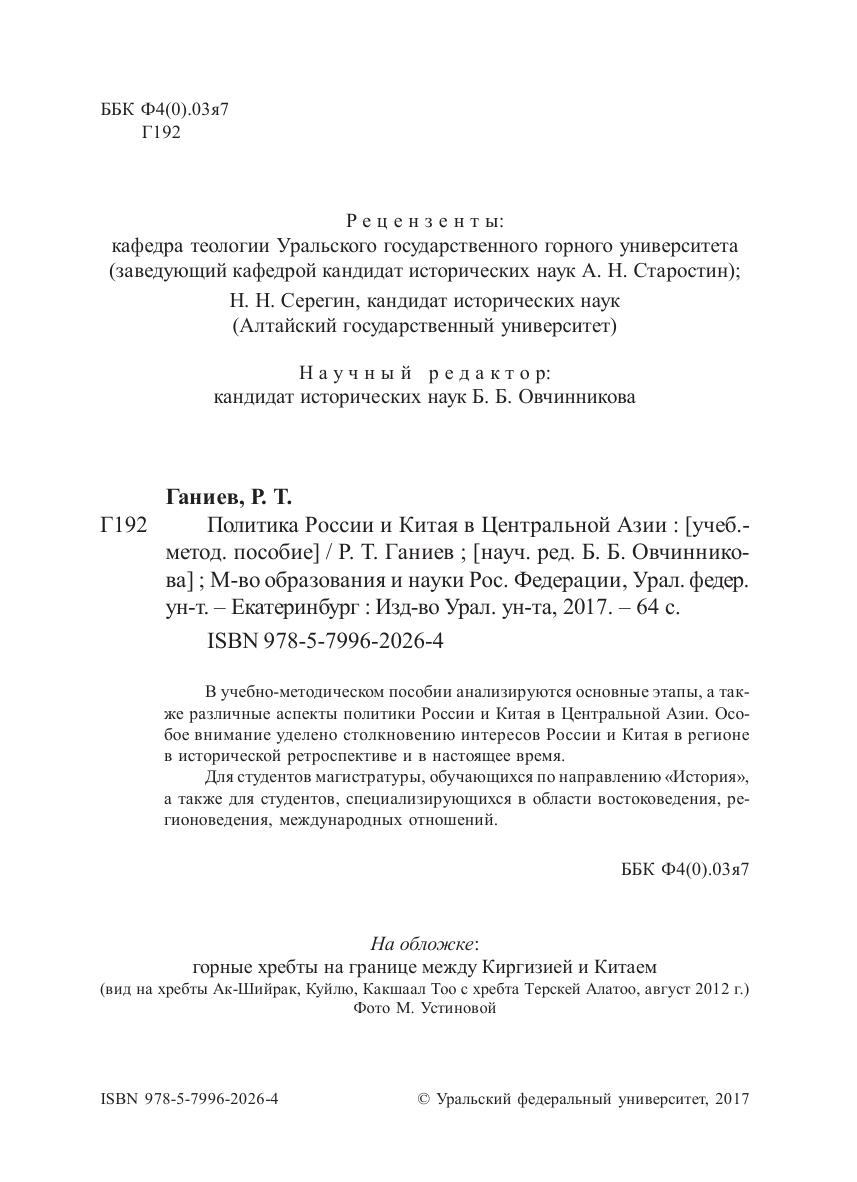 ББК Ф4(0).03я7
Г192

Рецензенты:
кафедра теологии Уральского государственного горного университета (заведующий кафедрой кандидат исторических наук А. Н. Старостин);
Н. Н. Серегин, кандидат исторических наук (Алтайский государственный университет)

Научный редактор:
кандидат исторических наук Б. Б. Овчинникова

Ганиев, Р. Т.
Г192 Политика России и Китая в Центральной Азии : [учеб.-метод. пособие] / Р. Т. Ганиев ; [науч. ред. Б. Б. Овчинникова] ; М-во образования и науки Рос. Федерации, Урал. федер. ун-т. – Екатеринбург : Изд-во Урал. ун-та, 2017. – 64 с.

ISBN 978-5-7996-2026-4

В учебно-методическом пособии анализируются основные этапы, а также различные аспекты политики России и Китая в Центральной Азии. Особое внимание уделено столкновению интересов России и Китая в регионе в исторической ретроспективе и в настоящее время.

Для студентов магистратуры, обучающихся по направлению «История», а также для студентов, специализирующихся в области востоковедения, регионоведения, международных отношений.

ББК Ф4(0).03я7

На обложке:
горные хребты на границе между Киргизией и Китаем
(вид на хребты Ак-Шийрак, Куйлю, Какшаал Тоо с хребта Терскей Алатоо, август 2012 г.)
Фото М. Устиновой

ISBN 978-5-7996-2026-4 © Уральский федеральный университет, 2017